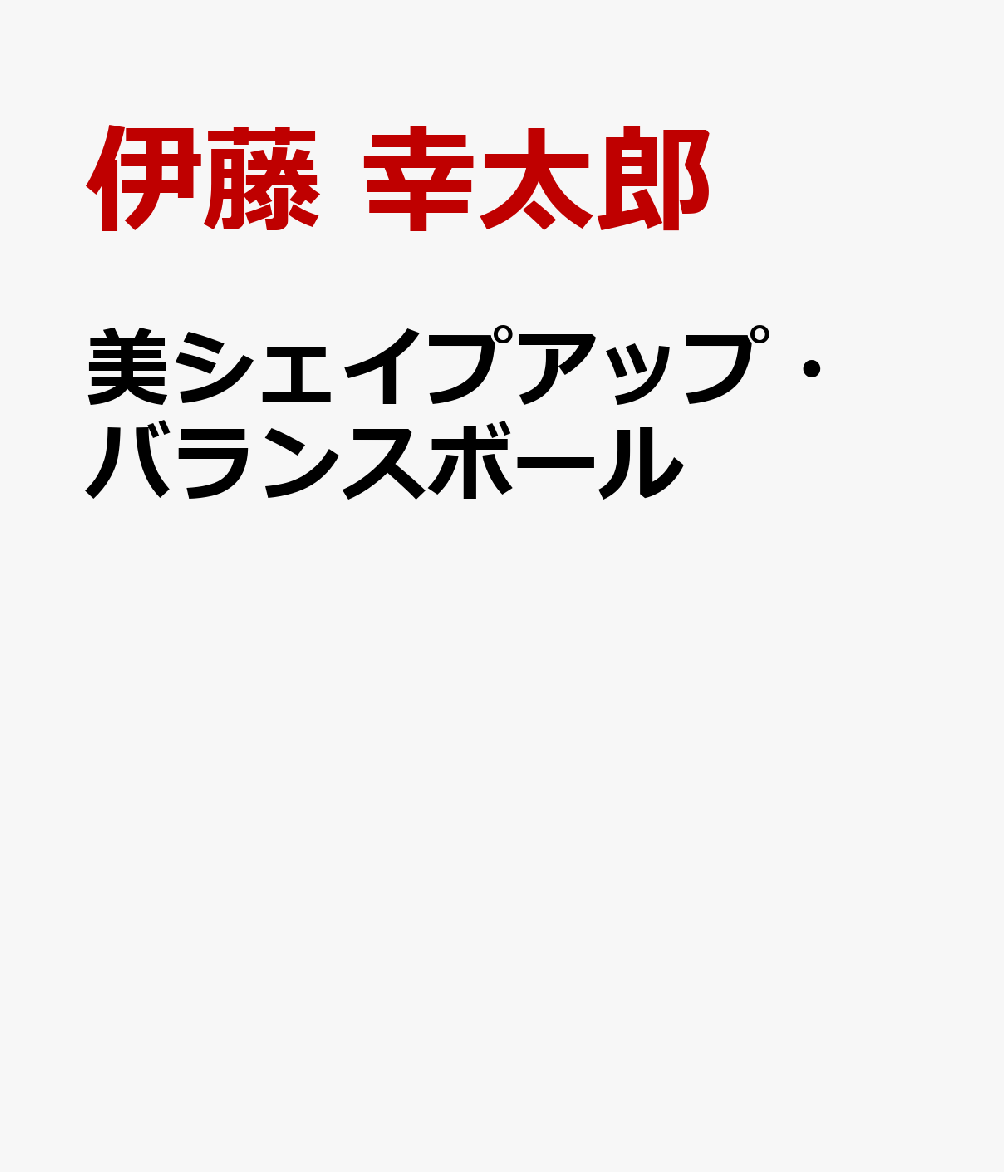 伊藤 幸太郎

美シェイプアップ・バランスボール